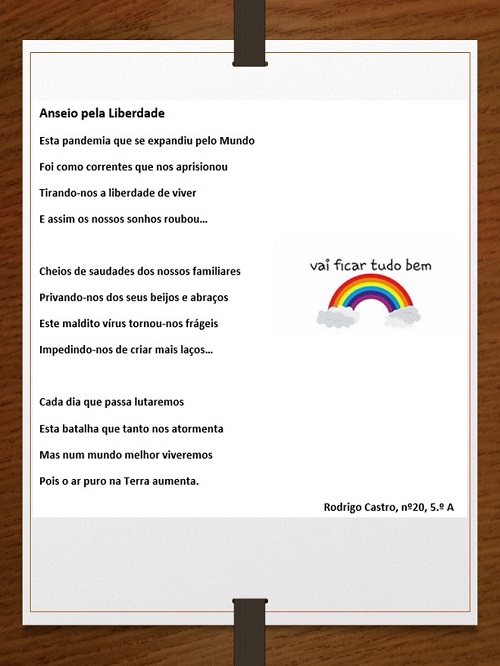 Anseio pela Liberdade

Esta pandemia que se expandiu pelo Mundo
Foi como correntes que nos aprisionou
Tirando-nos a liberdade de viver
E assim os nossos sonhos roubou...

Cheios de saudades dos nossos familiares
Privando-nos dos seus beijos e abraços
Este maldito vírus tornou-nos frágeis
Impedindo-nos de criar mais laços...

vai ficar tudo bem

Cada dia que passa lutaremos
Esta batalha que tanto nos atormenta
Mas num mundo melhor viveremos
Pois o ar puro na Terra aumenta.

Rodrigo Castro, nº20, 5.º A